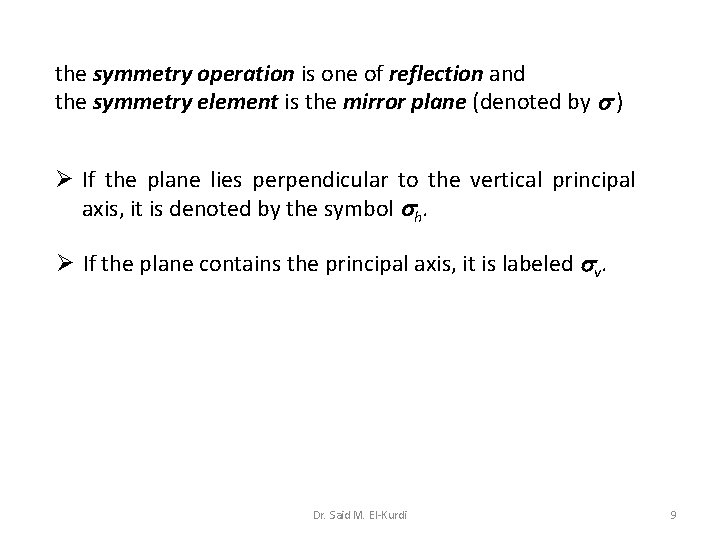 the symmetry operation is one of reflection and
the symmetry element is the mirror plane (denoted by $\sigma$)

➢ If the plane lies perpendicular to the vertical principal axis, it is denoted by the symbol $\sigma_h$.

➢ If the plane contains the principal axis, it is labeled $\sigma_v$.

Dr. Said M. El-Kurdi

9